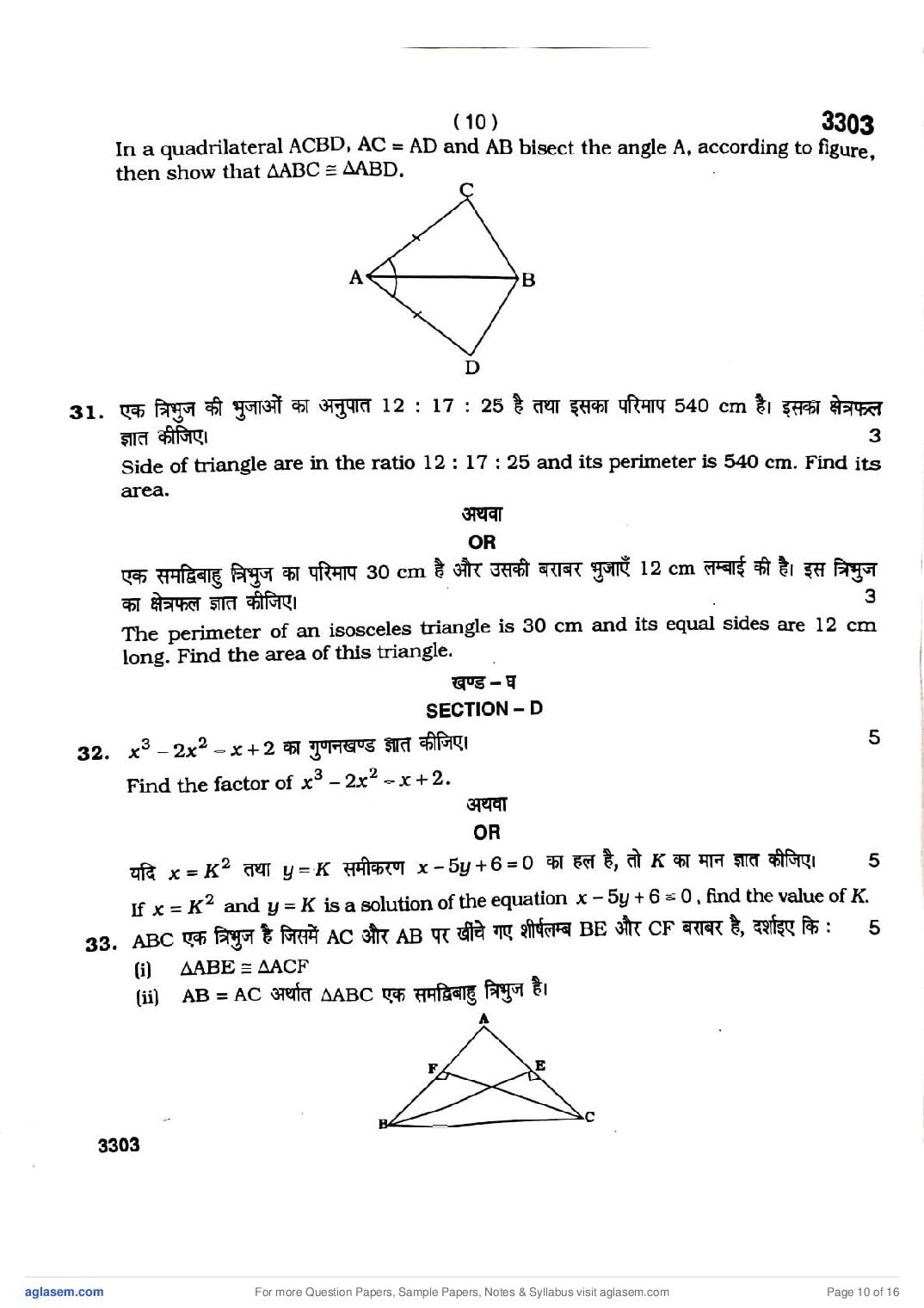 ( 10 )

3303

In a quadrilateral ACBD, AC = AD and AB bisect the angle A, according to figure, then show that $\Delta ABC \cong \Delta ABD$.

C

A

B

D

31. एक त्रिभुज की भुजाओं का अनुपात 12 : 17 : 25 है तथा इसका परिमाप 540 cm है। इसका क्षेत्रफल ज्ञात कीजिए। 3

Side of triangle are in the ratio 12 : 17 : 25 and its perimeter is 540 cm. Find its area.

अथवा

OR

एक समद्विबाहु त्रिभुज का परिमाप 30 cm है और उसकी बराबर भुजाएँ 12 cm लम्बाई की है। इस त्रिभुज का क्षेत्रफल ज्ञात कीजिए। 3

The perimeter of an isosceles triangle is 30 cm and its equal sides are 12 cm long. Find the area of this triangle.

खण्ड – घ

SECTION – D

32. $x^3 - 2x^2 - x + 2$ का गुणनखण्ड ज्ञात कीजिए। 5

Find the factor of $x^3 - 2x^2 - x + 2$.

अथवा

OR

यदि $x = K^2$ तथा $y = K$ समीकरण $x - 5y + 6 = 0$ का हल है, तो $K$ का मान ज्ञात कीजिए। 5

If $x = K^2$ and $y = K$ is a solution of the equation $x - 5y + 6 = 0$, find the value of $K$.

33. ABC एक त्रिभुज है जिसमें AC और AB पर खींचे गए शीर्षलम्ब BE और CF बराबर है, दर्शाइए कि : 5

(i) $\Delta ABE \cong \Delta ACF$

(ii) AB = AC अर्थात $\Delta ABC$ एक समद्विबाहु त्रिभुज है।

A

F

E

B

C

3303

aglasem.com

For more Question Papers, Sample Papers, Notes & Syllabus visit aglasem.com

Page 10 of 16